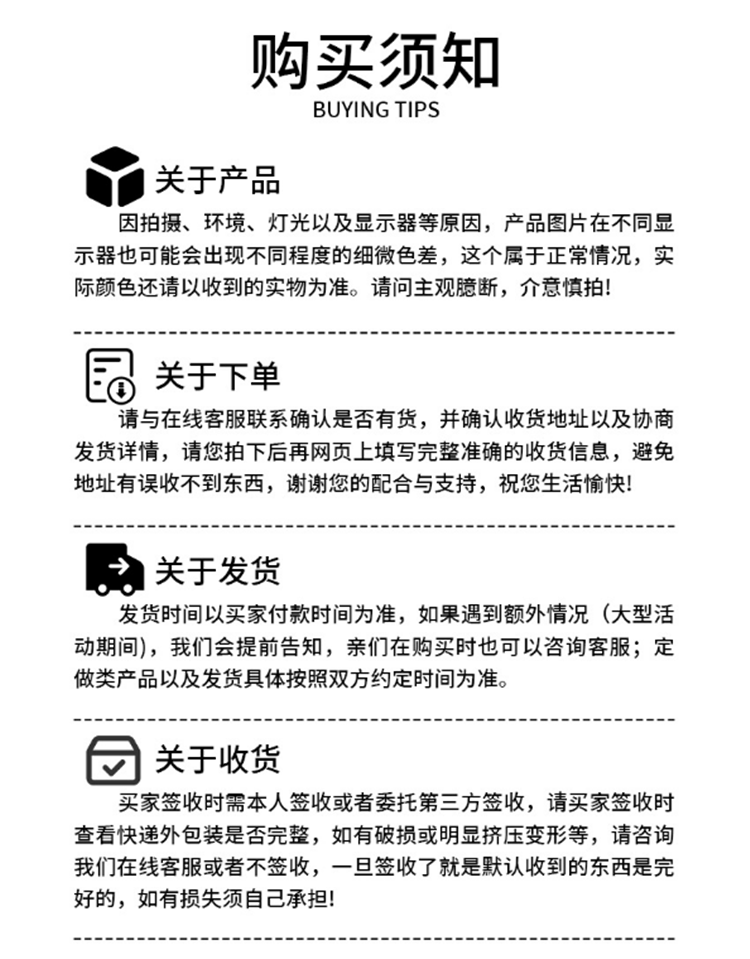 购买须知
BUYING TIPS

关于产品
因拍摄、环境、灯光以及显示器等原因，产品图片在不同显示器也可能会出现不同程度的细微色差，这个属于正常情况，实际颜色还请以收到的实物为准。请问主观臆断，介意慎拍！

关于下单
请与在线客服联系确认是否有货，并确认收货地址以及协商发货详情，请您拍下后再网页上填写完整准确的收货信息，避免地址有误收不到东西，谢谢您的配合与支持，祝您生活愉快！

关于发货
发货时间以买家付款时间为准，如果遇到额外情况（大型活动期间），我们会提前告知，亲们在购买时也可以咨询客服；定做类产品以及发货具体按照双方约定时间为准。

关于收货
买家签收时需本人签收或者委托第三方签收，请买家签收时查看快递外包装是否完整，如有破损或明显挤压变形等，请咨询我们在线客服或者不签收，一旦签收了就是默认收到的东西是完好的，如有损失须自己承担！